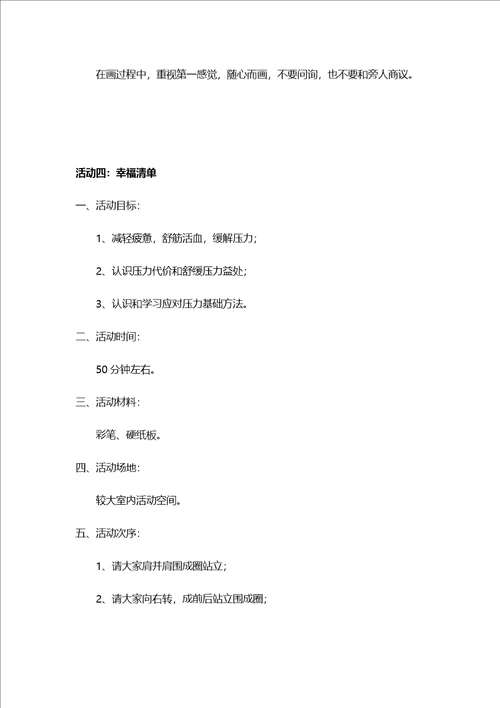 在画过程中，重视第一感觉，随心而画，不要问询，也不要和旁人商议。

活动四：幸福清单

一、活动目标：

1、减轻疲惫，舒筋活血，缓解压力；

2、认识压力代价和舒缓压力益处；

3、认识和学习应对压力基础方法。

二、活动时间：

50 分钟左右。

三、活动材料：

彩笔、硬纸板。

四、活动场地：

较大室内活动空间。

五、活动次序：

1、请大家肩并肩围成圈站立；

2、请大家向右转，成前后站立围成圈；